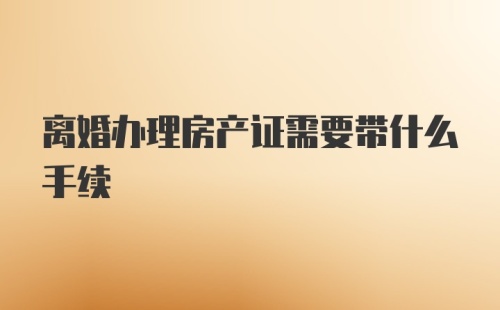 离婚办理房产证需要带什么手续